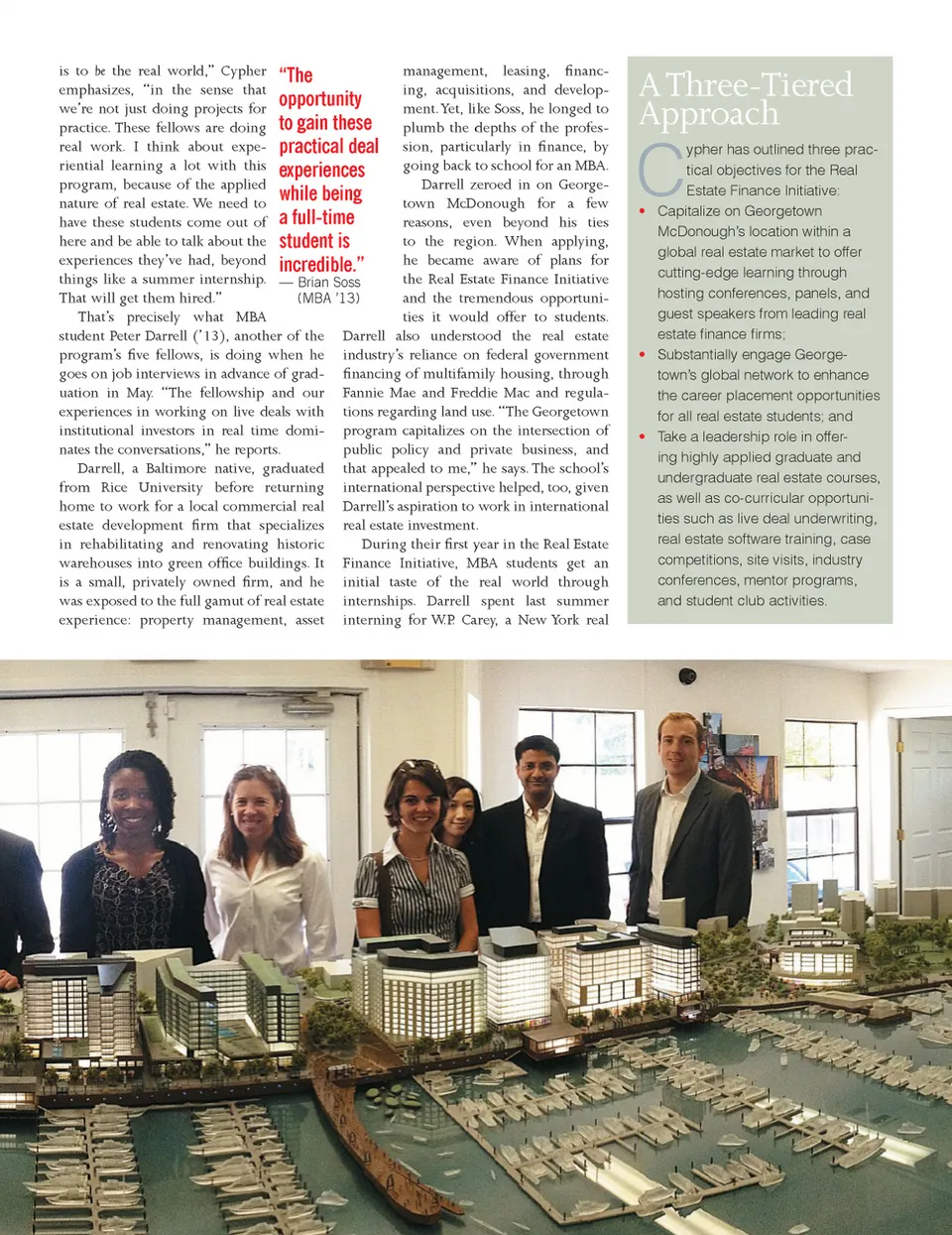 is to be the real world," Cypher emphasizes, "in the sense that we're not just doing projects for practice. These fellows are doing real work. I think about experiential learning a lot with this program, because of the applied nature of real estate. We need to have these students come out of here and be able to talk about the experiences they've had, beyond things like a summer internship. That will get them hired."

That's precisely what MBA student Peter Darrell ('13), another of the program's five fellows, is doing when he goes on job interviews in advance of graduation in May. "The fellowship and our experiences in working on live deals with institutional investors in real time dominates the conversations," he reports.

Darrell, a Baltimore native, graduated from Rice University before returning home to work for a local commercial real estate development firm that specializes in rehabilitating and renovating historic warehouses into green office buildings. It is a small, privately owned firm, and he was exposed to the full gamut of real estate experience: property management, asset

"The opportunity to gain these practical deal experiences while being a full-time student is incredible."
— Brian Soss (MBA '13)

management, leasing, financing, acquisitions, and development. Yet, like Soss, he longed to plumb the depths of the profession, particularly in finance, by going back to school for an MBA.

Darrell zeroed in on Georgetown McDonough for a few reasons, even beyond his ties to the region. When applying, he became aware of plans for the Real Estate Finance Initiative and the tremendous opportunities it would offer to students. Darrell also understood the real estate industry's reliance on federal government financing of multifamily housing, through Fannie Mae and Freddie Mac and regulations regarding land use. "The Georgetown program capitalizes on the intersection of public policy and private business, and that appealed to me," he says. The school's international perspective helped, too, given Darrell's aspiration to work in international real estate investment.

During their first year in the Real Estate Finance Initiative, MBA students get an initial taste of the real world through internships. Darrell spent last summer interning for W.P. Carey, a New York real

A Three-Tiered Approach

Cypher has outlined three practical objectives for the Real Estate Finance Initiative:

• Capitalize on Georgetown McDonough's location within a global real estate market to offer cutting-edge learning through hosting conferences, panels, and guest speakers from leading real estate finance firms;

• Substantially engage Georgetown's global network to enhance the career placement opportunities for all real estate students; and

• Take a leadership role in offering highly applied graduate and undergraduate real estate courses, as well as co-curricular opportunities such as live deal underwriting, real estate software training, case competitions, site visits, industry conferences, mentor programs, and student club activities.